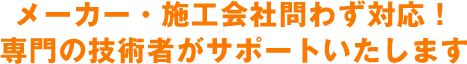 メーカー・施工会社問わず対応！
専門の技術者がサポートいたします